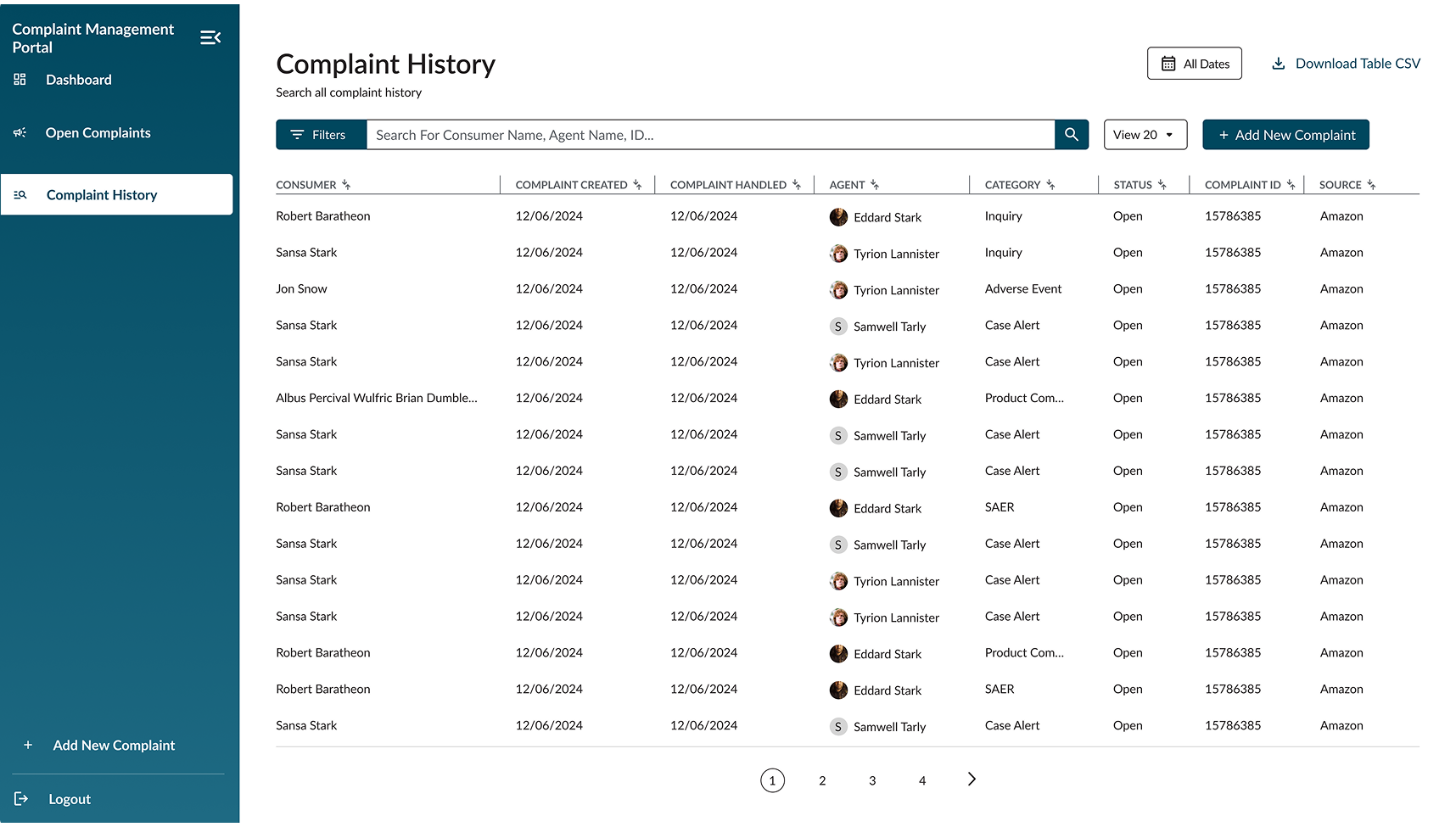 Complaint Management Portal

Dashboard

Open Complaints

Complaint History

+ Add New Complaint

Logout

Complaint History

Search all complaint history

All Dates

Download Table CSV

Filters

Search For Consumer Name, Agent Name, ID...

View 20

+ Add New Complaint

| CONSUMER | COMPLAINT CREATED | COMPLAINT HANDLED | AGENT | CATEGORY | STATUS | COMPLAINT ID | SOURCE |
|---|---|---|---|---|---|---|---|
| Robert Baratheon | 12/06/2024 | 12/06/2024 | Eddard Stark | Inquiry | Open | 15786385 | Amazon |
| Sansa Stark | 12/06/2024 | 12/06/2024 | Tyrion Lannister | Inquiry | Open | 15786385 | Amazon |
| Jon Snow | 12/06/2024 | 12/06/2024 | Tyrion Lannister | Adverse Event | Open | 15786385 | Amazon |
| Sansa Stark | 12/06/2024 | 12/06/2024 | S Samwell Tarly | Case Alert | Open | 15786385 | Amazon |
| Sansa Stark | 12/06/2024 | 12/06/2024 | Tyrion Lannister | Case Alert | Open | 15786385 | Amazon |
| Albus Percival Wulfric Brian Dumble... | 12/06/2024 | 12/06/2024 | Eddard Stark | Product Com... | Open | 15786385 | Amazon |
| Sansa Stark | 12/06/2024 | 12/06/2024 | S Samwell Tarly | Case Alert | Open | 15786385 | Amazon |
| Sansa Stark | 12/06/2024 | 12/06/2024 | S Samwell Tarly | Case Alert | Open | 15786385 | Amazon |
| Robert Baratheon | 12/06/2024 | 12/06/2024 | Eddard Stark | SAER | Open | 15786385 | Amazon |
| Sansa Stark | 12/06/2024 | 12/06/2024 | S Samwell Tarly | Case Alert | Open | 15786385 | Amazon |
| Sansa Stark | 12/06/2024 | 12/06/2024 | Tyrion Lannister | Case Alert | Open | 15786385 | Amazon |
| Sansa Stark | 12/06/2024 | 12/06/2024 | Tyrion Lannister | Case Alert | Open | 15786385 | Amazon |
| Robert Baratheon | 12/06/2024 | 12/06/2024 | Eddard Stark | Product Com... | Open | 15786385 | Amazon |
| Robert Baratheon | 12/06/2024 | 12/06/2024 | Eddard Stark | SAER | Open | 15786385 | Amazon |
| Sansa Stark | 12/06/2024 | 12/06/2024 | S Samwell Tarly | Case Alert | Open | 15786385 | Amazon |

1 2 3 4